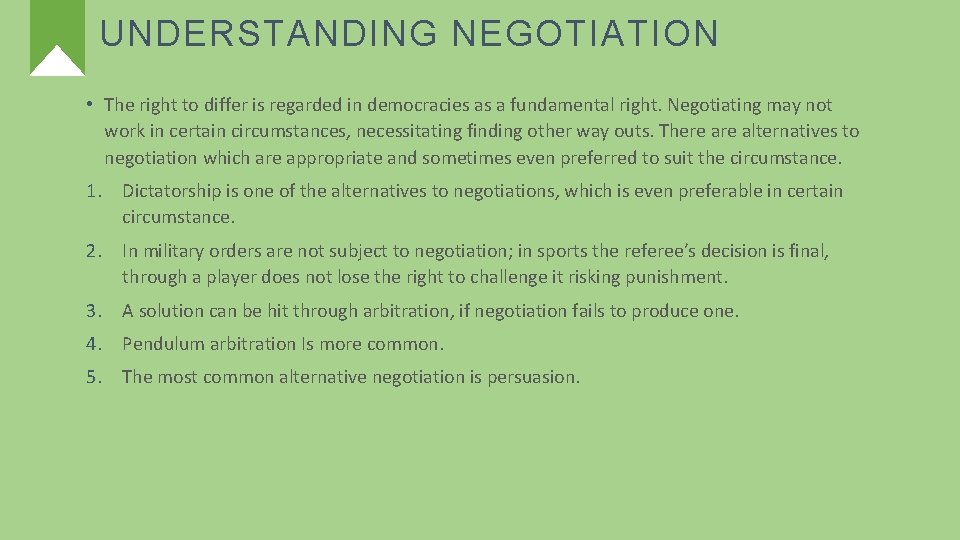 UNDERSTANDING NEGOTIATION

• The right to differ is regarded in democracies as a fundamental right. Negotiating may not work in certain circumstances, necessitating finding other way outs. There are alternatives to negotiation which are appropriate and sometimes even preferred to suit the circumstance.

1. Dictatorship is one of the alternatives to negotiations, which is even preferable in certain circumstance.

2. In military orders are not subject to negotiation; in sports the referee's decision is final, through a player does not lose the right to challenge it risking punishment.

3. A solution can be hit through arbitration, if negotiation fails to produce one.

4. Pendulum arbitration Is more common.

5. The most common alternative negotiation is persuasion.